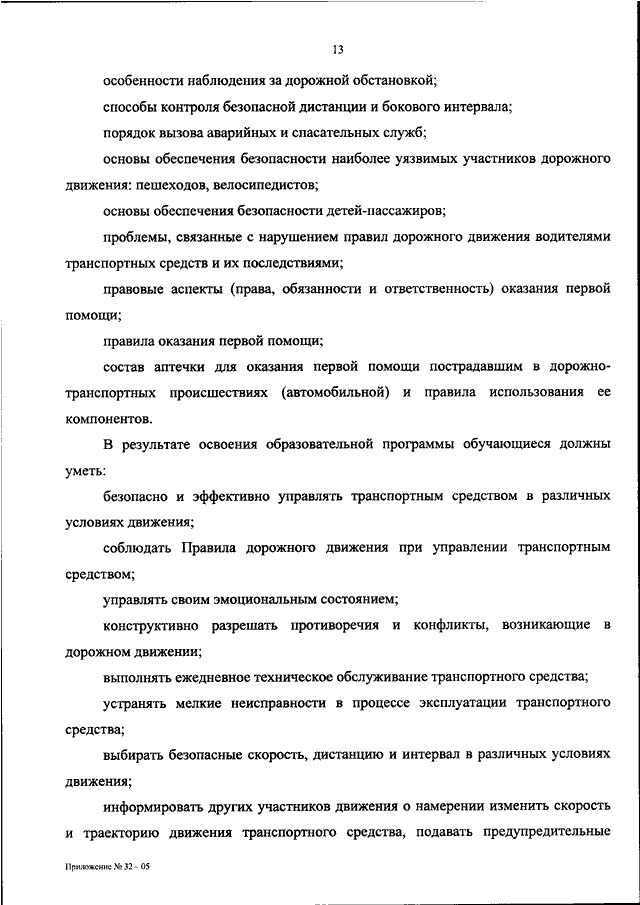 13

особенности наблюдения за дорожной обстановкой;

способы контроля безопасной дистанции и бокового интервала;

порядок вызова аварийных и спасательных служб;

основы обеспечения безопасности наиболее уязвимых участников дорожного движения: пешеходов, велосипедистов;

основы обеспечения безопасности детей-пассажиров;

проблемы, связанные с нарушением правил дорожного движения водителями транспортных средств и их последствиями;

правовые аспекты (права, обязанности и ответственность) оказания первой помощи;

правила оказания первой помощи;

состав аптечки для оказания первой помощи пострадавшим в дорожно-транспортных происшествиях (автомобильной) и правила использования ее компонентов.

В результате освоения образовательной программы обучающиеся должны уметь:

безопасно и эффективно управлять транспортным средством в различных условиях движения;

соблюдать Правила дорожного движения при управлении транспортным средством;

управлять своим эмоциональным состоянием;

конструктивно разрешать противоречия и конфликты, возникающие в дорожном движении;

выполнять ежедневное техническое обслуживание транспортного средства;

устранять мелкие неисправности в процессе эксплуатации транспортного средства;

выбирать безопасные скорость, дистанцию и интервал в различных условиях движения;

информировать других участников движения о намерении изменить скорость и траекторию движения транспортного средства, подавать предупредительные

Приложение № 32 - 05